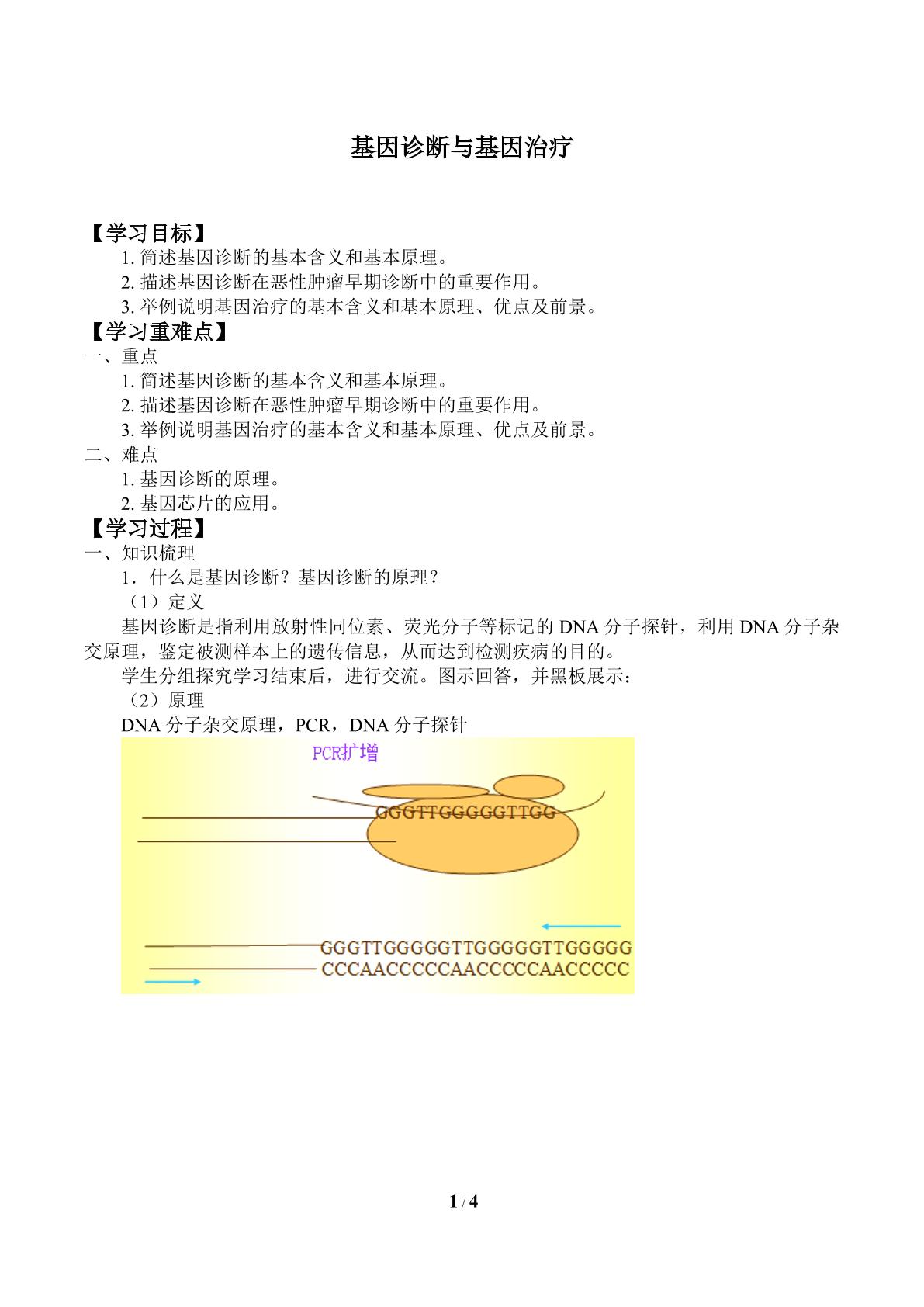 基因诊断与基因治疗

【学习目标】

1.简述基因诊断的基本含义和基本原理。

2.描述基因诊断在恶性肿瘤早期诊断中的重要作用。

3.举例说明基因治疗的基本含义和基本原理、优点及前景。

【学习重难点】

一、重点

1.简述基因诊断的基本含义和基本原理。

2.描述基因诊断在恶性肿瘤早期诊断中的重要作用。

3.举例说明基因治疗的基本含义和基本原理、优点及前景。

二、难点

1.基因诊断的原理。

2.基因芯片的应用。

【学习过程】

一、知识梳理

1．什么是基因诊断？基因诊断的原理？

（1）定义

基因诊断是指利用放射性同位素、荧光分子等标记的DNA分子探针，利用DNA分子杂交原理，鉴定被测样本上的遗传信息，从而达到检测疾病的目的。

学生分组探究学习结束后，进行交流。图示回答，并黑板展示：

（2）原理

DNA分子杂交原理，PCR，DNA分子探针

PCR扩增

GGGTTGGGGGTTGG

GGGTTGGGGGTTGGGGGTTGGGGG
CCCAACCCCCAACCCCCAACCCCC

1 / 4